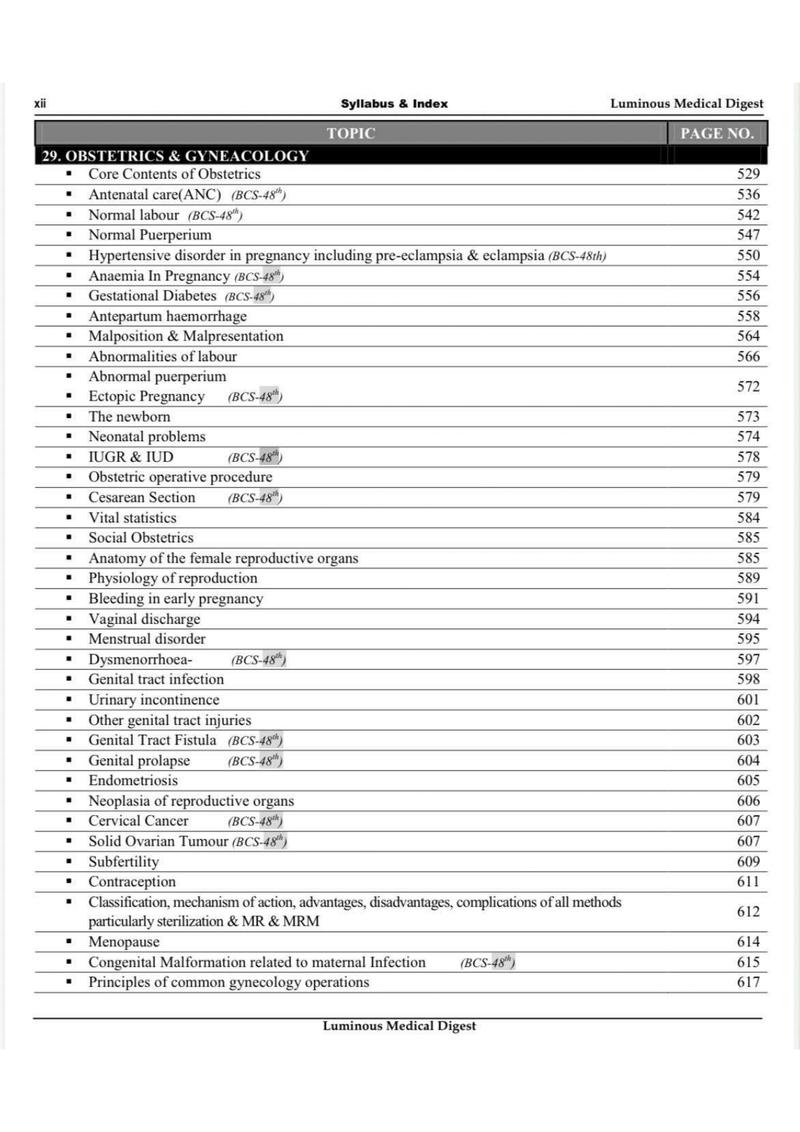 xii Syllabus & Index Luminous Medical Digest

| TOPIC | PAGE NO. |
|---|---|
| 29. OBSTETRICS & GYNEACOLOGY | |
| ▪ Core Contents of Obstetrics | 529 |
| ▪ Antenatal care(ANC) (BCS-48$^{th}$) | 536 |
| ▪ Normal labour (BCS-48$^{th}$) | 542 |
| ▪ Normal Puerperium | 547 |
| ▪ Hypertensive disorder in pregnancy including pre-eclampsia & eclampsia (BCS-48th) | 550 |
| ▪ Anaemia In Pregnancy (BCS-48$^{th}$) | 554 |
| ▪ Gestational Diabetes (BCS-48$^{th}$) | 556 |
| ▪ Antepartum haemorrhage | 558 |
| ▪ Malposition & Malpresentation | 564 |
| ▪ Abnormalities of labour | 566 |
| ▪ Abnormal puerperium ▪ Ectopic Pregnancy (BCS-48$^{th}$) | 572 |
| ▪ The newborn | 573 |
| ▪ Neonatal problems | 574 |
| ▪ IUGR & IUD (BCS-48$^{th}$) | 578 |
| ▪ Obstetric operative procedure | 579 |
| ▪ Cesarean Section (BCS-48$^{th}$) | 579 |
| ▪ Vital statistics | 584 |
| ▪ Social Obstetrics | 585 |
| ▪ Anatomy of the female reproductive organs | 585 |
| ▪ Physiology of reproduction | 589 |
| ▪ Bleeding in early pregnancy | 591 |
| ▪ Vaginal discharge | 594 |
| ▪ Menstrual disorder | 595 |
| ▪ Dysmenorrhoea- (BCS-48$^{th}$) | 597 |
| ▪ Genital tract infection | 598 |
| ▪ Urinary incontinence | 601 |
| ▪ Other genital tract injuries | 602 |
| ▪ Genital Tract Fistula (BCS-48$^{th}$) | 603 |
| ▪ Genital prolapse (BCS-48$^{th}$) | 604 |
| ▪ Endometriosis | 605 |
| ▪ Neoplasia of reproductive organs | 606 |
| ▪ Cervical Cancer (BCS-48$^{th}$) | 607 |
| ▪ Solid Ovarian Tumour (BCS-48$^{th}$) | 607 |
| ▪ Subfertility | 609 |
| ▪ Contraception | 611 |
| ▪ Classification, mechanism of action, advantages, disadvantages, complications of all methods particularly sterilization & MR & MRM | 612 |
| ▪ Menopause | 614 |
| ▪ Congenital Malformation related to maternal Infection (BCS-48$^{th}$) | 615 |
| ▪ Principles of common gynecology operations | 617 |

Luminous Medical Digest